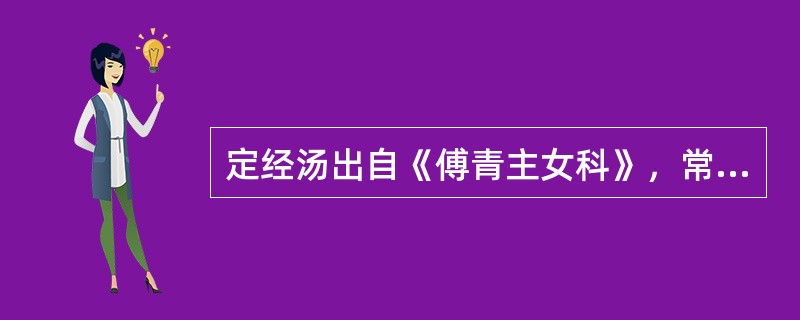 定经汤出自《傅青主女科》，常...